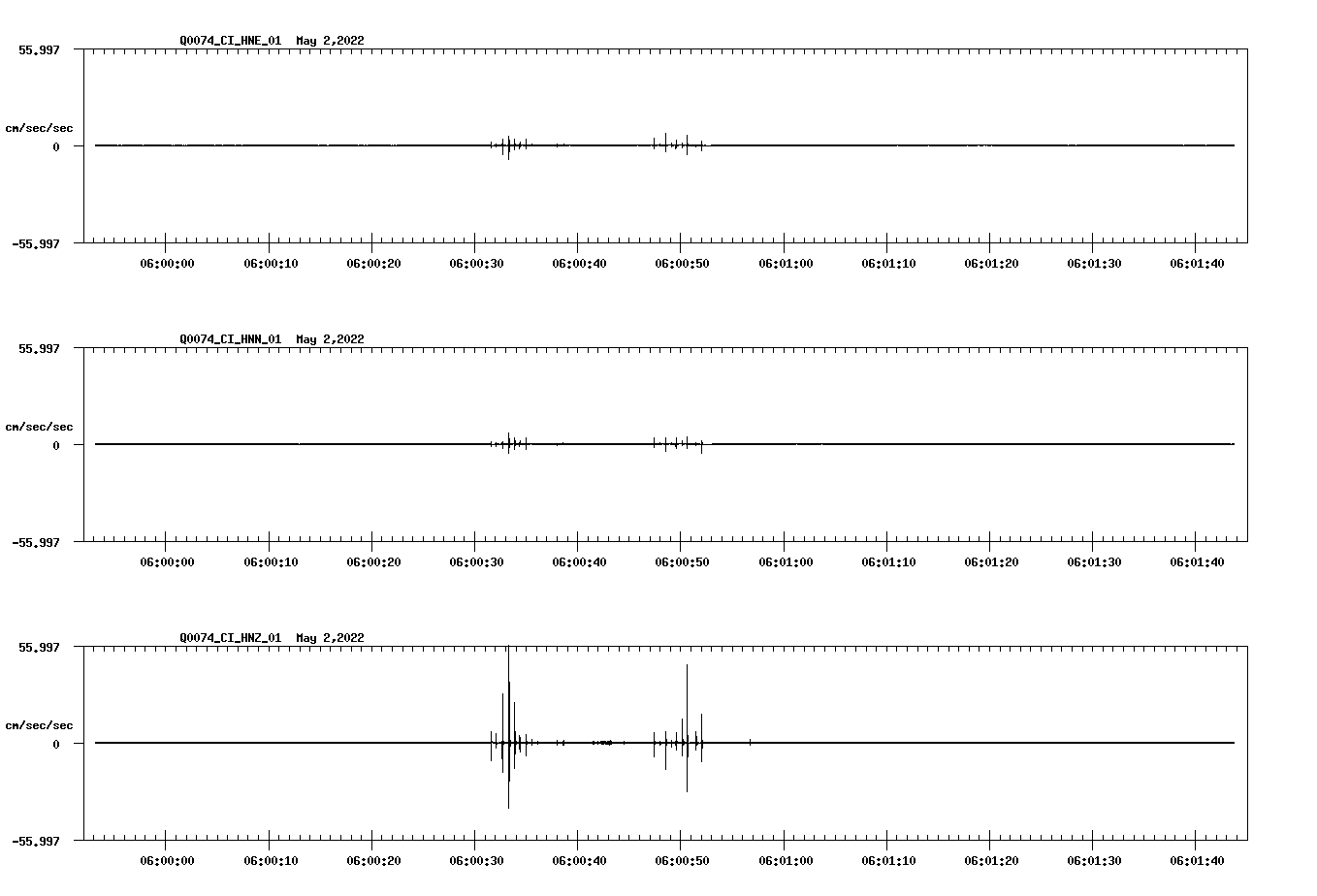 Q0074_CI_HNE_01 May 2,2022

55.997

cm/sec/sec

0

-55.997

06:00:00 06:00:10 06:00:20 06:00:30 06:00:40 06:00:50 06:01:00 06:01:10 06:01:20 06:01:30 06:01:40

Q0074_CI_HNN_01 May 2,2022

55.997

cm/sec/sec

0

-55.997

06:00:00 06:00:10 06:00:20 06:00:30 06:00:40 06:00:50 06:01:00 06:01:10 06:01:20 06:01:30 06:01:40

Q0074_CI_HNZ_01 May 2,2022

55.997

cm/sec/sec

0

-55.997

06:00:00 06:00:10 06:00:20 06:00:30 06:00:40 06:00:50 06:01:00 06:01:10 06:01:20 06:01:30 06:01:40